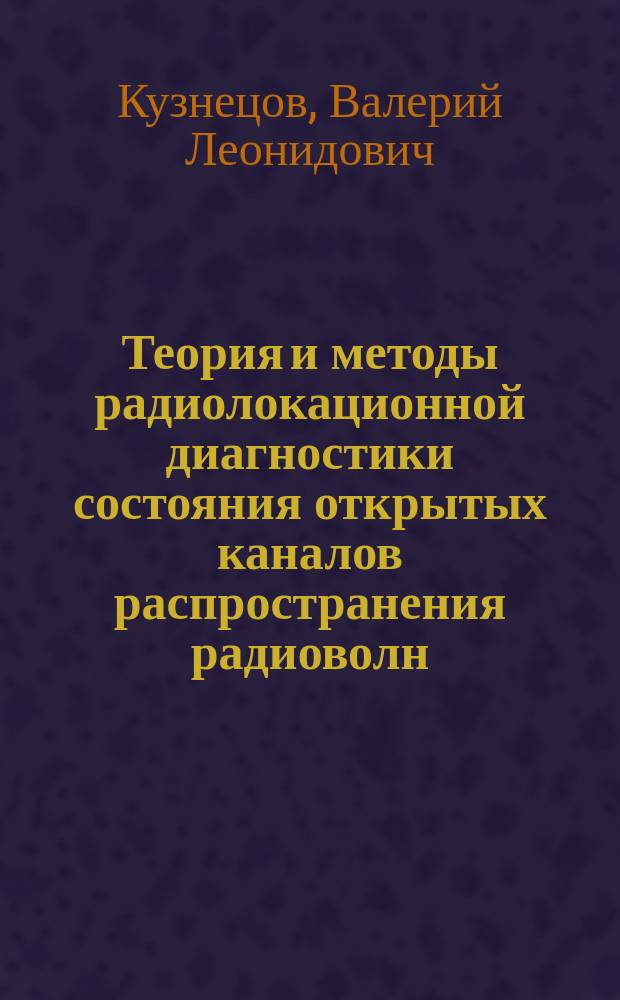 Кузнецов, Валерий Леонидович

Теория и методы радиолокационной диагностики состояния открытых каналов распространения радиоволн